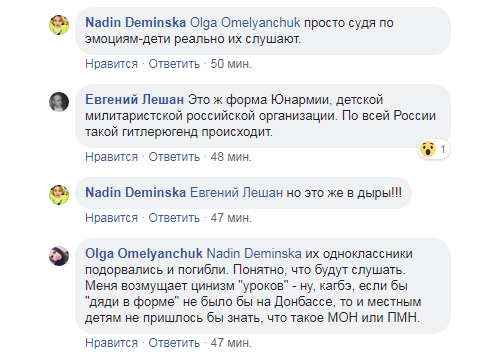 Nadin Deminska Olga Omelyanchuk просто судя по эмоциям-дети реально их слушают.

Нравится · Ответить · 50 мин.

Евгений Лешан Это ж форма Юнармии, детской милитаристской российской организации. По всей России такой гитлерюгенд происходит.

1

Нравится · Ответить · 48 мин.

Nadin Deminska Евгений Лешан но это же в дыры!!!

Нравится · Ответить · 47 мин.

Olga Omelyanchuk Nadin Deminska их одноклассники подорвались и погибли. Понятно, что будут слушать. Меня возмущает цинизм "уроков" - ну, кагбэ, если бы "дяди в форме" не было бы на Донбассе, то и местным детям не пришлось бы знать, что такое МОН или ПМН.

Нравится · Ответить · 47 мин.